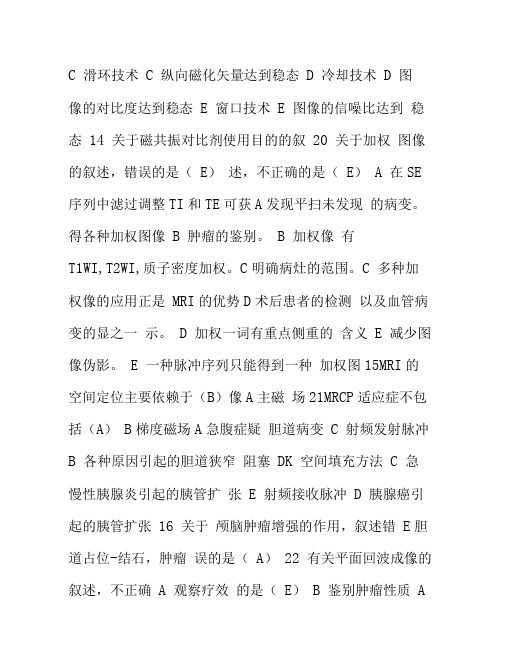 C 滑环技术 C 纵向磁化矢量达到稳态 D 冷却技术 D 图像的对比度达到稳态 E 窗口技术 E 图像的信噪比达到 稳态 14 关于磁共振对比剂使用目的的叙 20 关于加权 图像的叙述，错误的是（ E） 述，不正确的是（ E） A 在 SE 序列中滤过调整 TI 和 TE 可获 A 发现平扫未发现 的病变。得各种加权图像 B 肿瘤的鉴别。 B 加权像 有 T1WI,T2WI,质子密度加权。C 明确病灶的范围。C 多种加权像的应用正是 MRI 的优势 D 术后患者的检测 以及血管病变的显之一 示。 D 加权一词有重点侧重的 含义 E 减少图像伪影。 E 一种脉冲序列只能得到一种 加权图 15MRI 的空间定位主要依赖于（B）像 A 主磁 场 21MRCP 适应症不包括（A） B 梯度磁场 A 急腹症疑 胆道病变 C 射频发射脉冲 B 各种原因引起的胆道狭窄 阻塞 DK 空间填充方法 C 急慢性胰腺炎引起的胰管扩 张 E 射频接收脉冲 D 胰腺癌引起的胰管扩张 16 关于 颅脑肿瘤增强的作用，叙述错 E 胆道占位-结石，肿瘤 误的是（ A） 22 有关平面回波成像的叙述，不正确 A 观察疗效 的是（ E） B 鉴别肿瘤性质 A